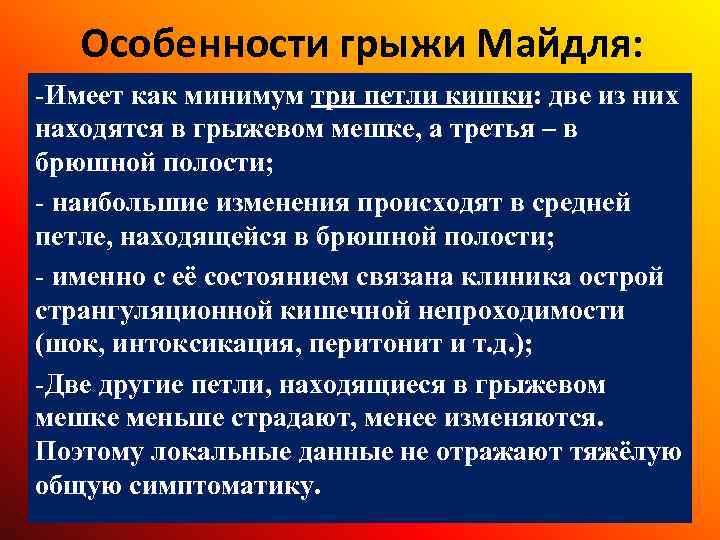 Особенности грыжи Майдля:

-Имеет как минимум три петли кишки: две из них находятся в грыжевом мешке, а третья – в брюшной полости;

- наибольшие изменения происходят в средней петле, находящейся в брюшной полости;

- именно с её состоянием связана клиника острой странгуляционной кишечной непроходимости (шок, интоксикация, перитонит и т.д.);

-Две другие петли, находящиеся в грыжевом мешке меньше страдают, менее изменяются. Поэтому локальные данные не отражают тяжёлую общую симптоматику.